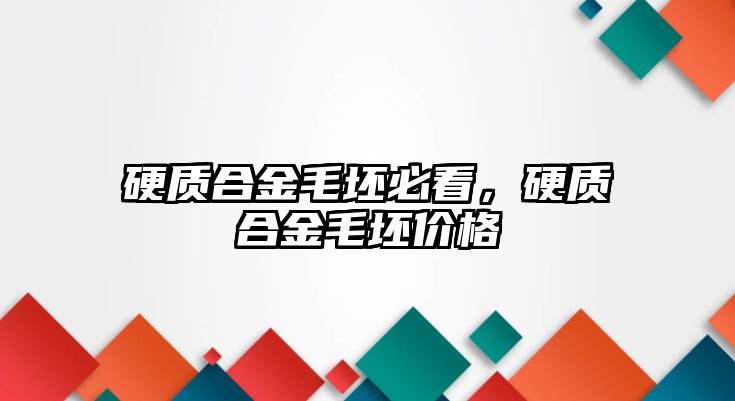 硬质合金毛坯必看，硬质合金毛坯价格